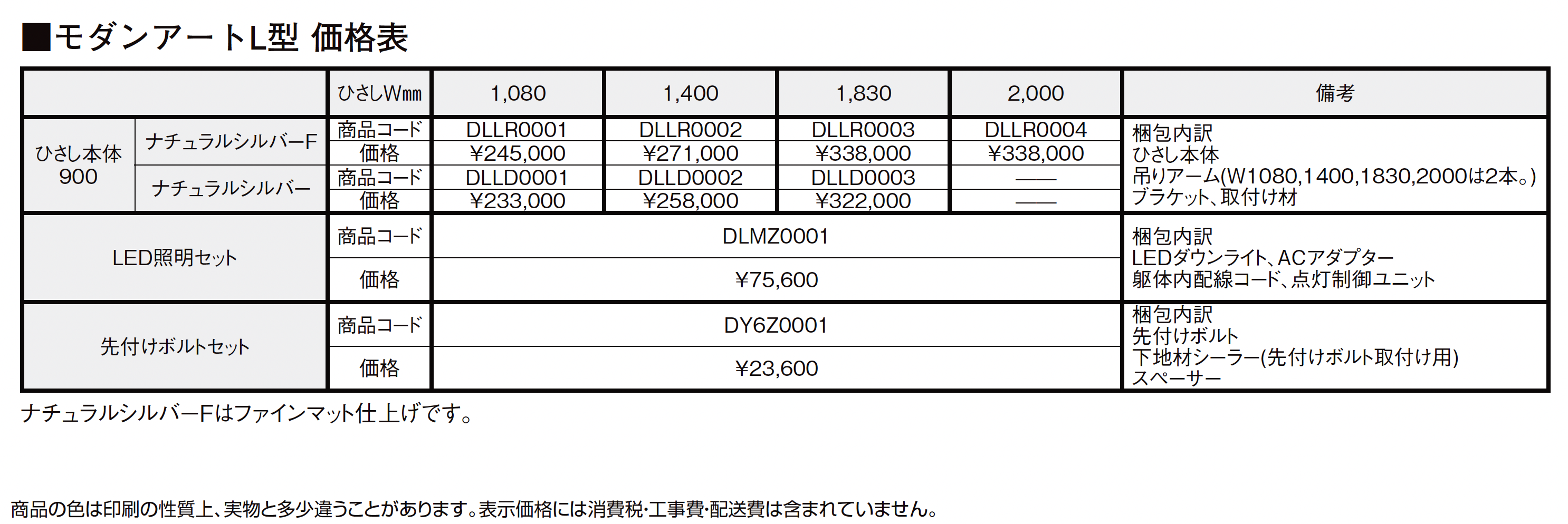 ■モダンアートL型 価格表

| | | ひさしWmm | 1,080 | 1,400 | 1,830 | 2,000 | 備考 |
|---|---|---|---|---|---|---|---|
| ひさし本体 900 | ナチュラルシルバーF | 商品コード | DLLR0001 | DLLR0002 | DLLR0003 | DLLR0004 | 梱包内訳 ひさし本体 吊りアーム(W1080,1400,1830,2000は2本。) ブラケット、取付け材 |
| | | 価格 | ¥245,000 | ¥271,000 | ¥338,000 | ¥338,000 | |
| | ナチュラルシルバー | 商品コード | DLLD0001 | DLLD0002 | DLLD0003 | —— | |
| | | 価格 | ¥233,000 | ¥258,000 | ¥322,000 | —— | |
| LED照明セット | | 商品コード | DLMZ0001 | | | | 梱包内訳 LEDダウンライト、ACアダプター 躯体内配線コード、点灯制御ユニット |
| | | 価格 | ¥75,600 | | | | |
| 先付けボルトセット | | 商品コード | DY6Z0001 | | | | 梱包内訳 先付けボルト 下地材シーラー(先付けボルト取付け用) スペーサー |
| | | 価格 | ¥23,600 | | | | |

ナチュラルシルバーFはファインマット仕上げです。

商品の色は印刷の性質上、実物と多少違うことがあります。表示価格には消費税・工事費・配送費は含まれていません。